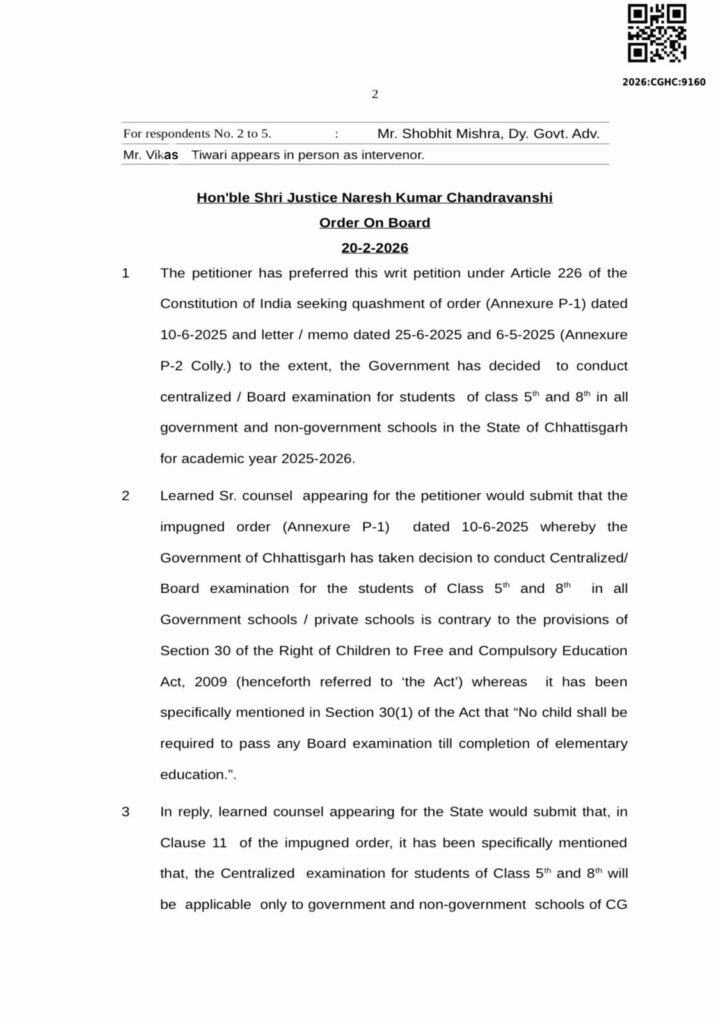 2026:CGHC:9160

2

For respondents No. 2 to 5. : Mr. Shobhit Mishra, Dy. Govt. Adv.

Mr. Vikas Tiwari appears in person as intervenor.

Hon'ble Shri Justice Naresh Kumar Chandravanshi

Order On Board

20-2-2026

1 The petitioner has preferred this writ petition under Article 226 of the Constitution of India seeking quashment of order (Annexure P-1) dated 10-6-2025 and letter / memo dated 25-6-2025 and 6-5-2025 (Annexure P-2 Colly.) to the extent, the Government has decided to conduct centralized / Board examination for students of class $5^{th}$ and $8^{th}$ in all government and non-government schools in the State of Chhattisgarh for academic year 2025-2026.

2 Learned Sr. counsel appearing for the petitioner would submit that the impugned order (Annexure P-1) dated 10-6-2025 whereby the Government of Chhattisgarh has taken decision to conduct Centralized/ Board examination for the students of Class $5^{th}$ and $8^{th}$ in all Government schools / private schools is contrary to the provisions of Section 30 of the Right of Children to Free and Compulsory Education Act, 2009 (henceforth referred to 'the Act') whereas it has been specifically mentioned in Section 30(1) of the Act that "No child shall be required to pass any Board examination till completion of elementary education.".

3 In reply, learned counsel appearing for the State would submit that, in Clause 11 of the impugned order, it has been specifically mentioned that, the Centralized examination for students of Class $5^{th}$ and $8^{th}$ will be applicable only to government and non-government schools of CG